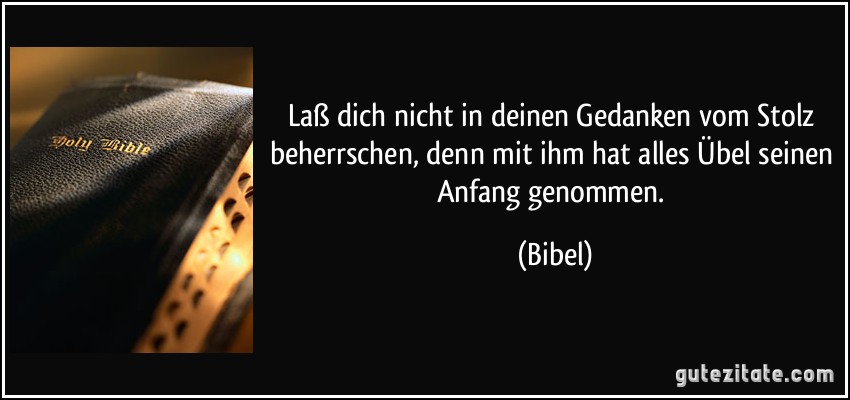 Holy Bible

Laß dich nicht in deinen Gedanken vom Stolz beherrschen, denn mit ihm hat alles Übel seinen Anfang genommen.

(Bibel)

gutezitate.com